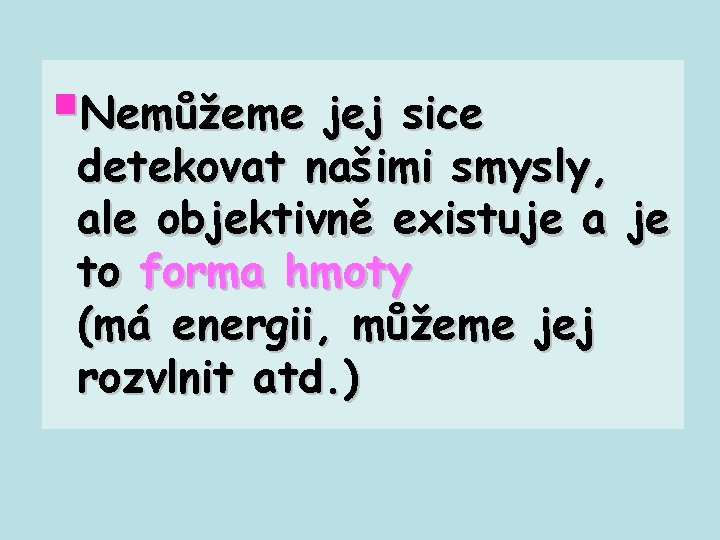 Nemůžeme jej sice detekovat našimi smysly, ale objektivně existuje a je to forma hmoty (má energii, můžeme jej rozvlnit atd.)